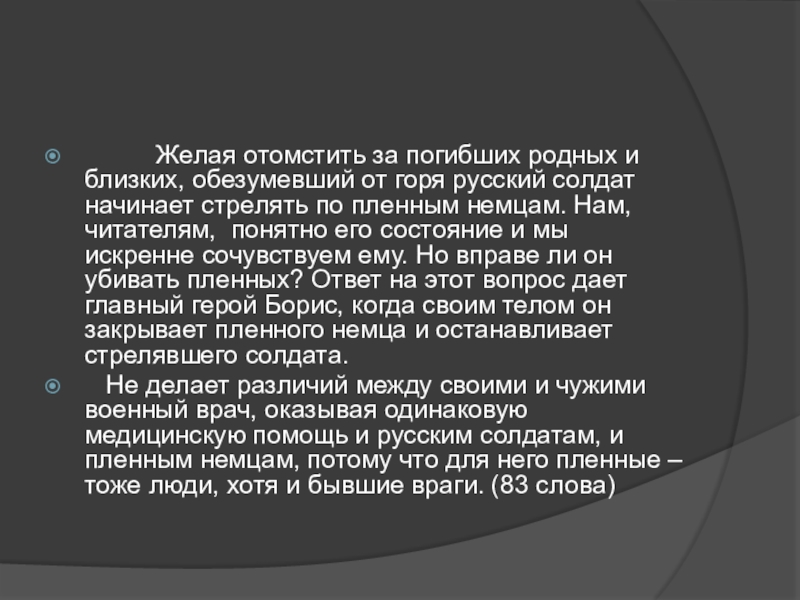 Желая отомстить за погибших родных и близких, обезумевший от горя русский солдат начинает стрелять по пленным немцам. Нам, читателям, понятно его состояние и мы искренне сочувствуем ему. Но вправе ли он убивать пленных? Ответ на этот вопрос дает главный герой Борис, когда своим телом он закрывает пленного немца и останавливает стрелявшего солдата.

Не делает различий между своими и чужими военный врач, оказывая одинаковую медицинскую помощь и русским солдатам, и пленным немцам, потому что для него пленные – тоже люди, хотя и бывшие враги. (83 слова)